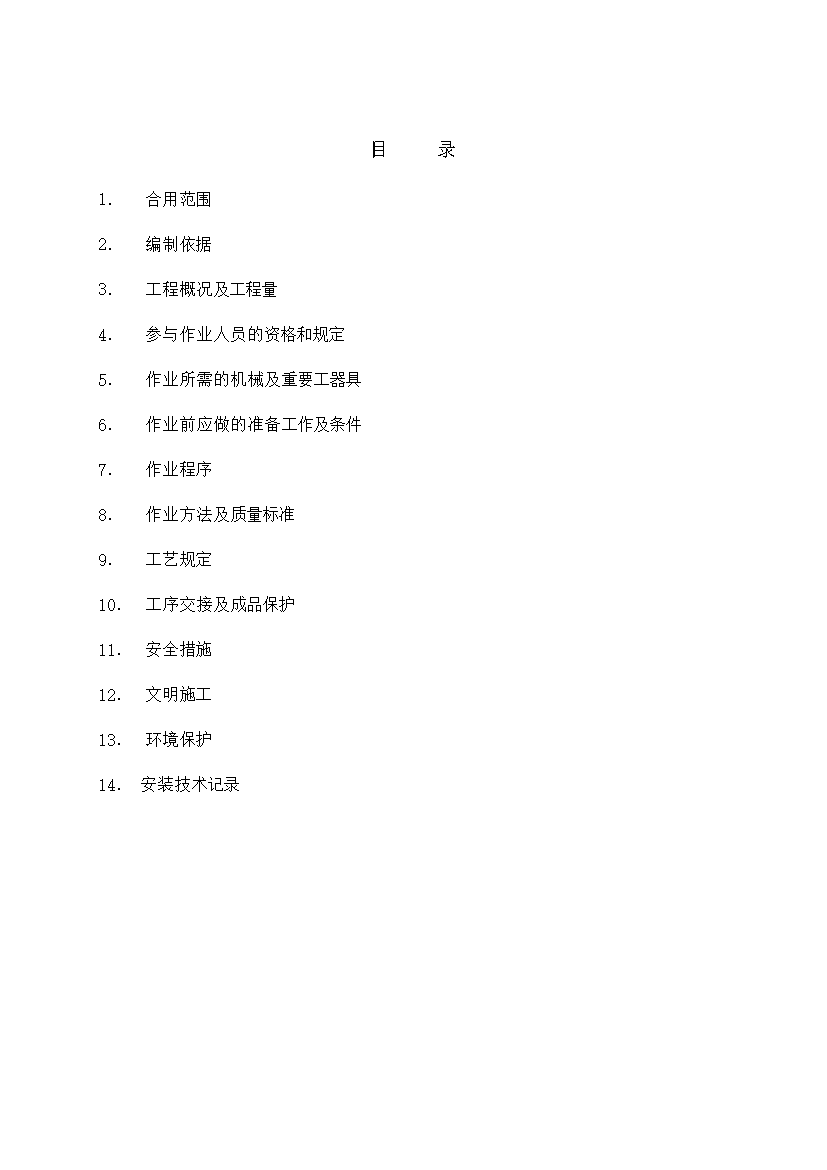 目　　录

1.　合用范围

2.　编制依据

3.　工程概况及工程量

4.　参与作业人员的资格和规定

5.　作业所需的机械及重要工器具

6.　作业前应做的准备工作及条件

7.　作业程序

8.　作业方法及质量标准

9.　工艺规定

10.　工序交接及成品保护

11.　安全措施

12.　文明施工

13.　环境保护

14.　安装技术记录